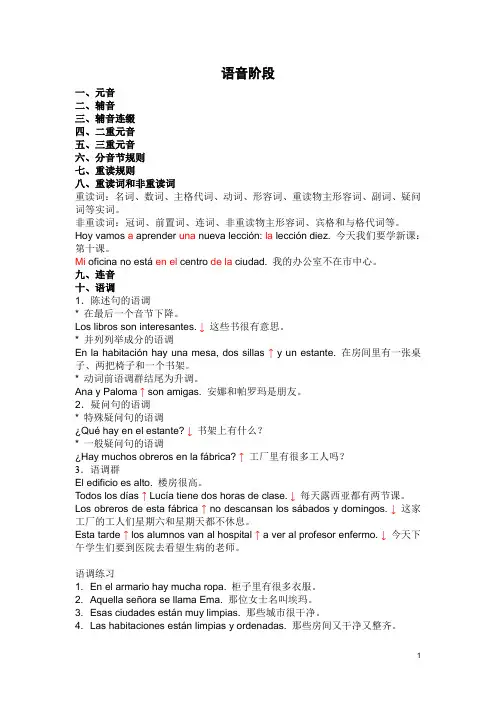 语音阶段

一、元音
二、辅音
三、辅音连缀
四、二重元音
五、三重元音
六、分音节规则
七、重读规则
八、重读词和非重读词
重读词：名词、数词、主格代词、动词、形容词、重读物主形容词、副词、疑问词等实词。
非重读词：冠词、前置词、连词、非重读物主形容词、宾格和与格代词等。
Hoy vamos a aprender una nueva lección: la lección diez. 今天我们要学新课：第十课。
Mi oficina no está en el centro de la ciudad. 我的办公室不在市中心。
九、连音
十、语调
1. 陈述句的语调
* 在最后一个音节下降。
Los libros son interesantes. ↓ 这些书很有意思。
* 并列列举成分的语调
En la habitación hay una mesa, dos sillas ↑ y un estante. 在房间里有一张桌子、两把椅子和一个书架。
* 动词前语调群结尾为升调。
Ana y Paloma ↑ son amigas. 安娜和帕罗玛是朋友。
2. 疑问句的语调
* 特殊疑问句的语调
¿Qué hay en el estante? ↓ 书架上有什么？
* 一般疑问句的语调
¿Hay muchos obreros en la fábrica? ↑ 工厂里有很多工人吗？
3. 语调群
El edificio es alto. 楼房很高。
Todos los días ↑ Lucía tiene dos horas de clase. ↓ 每天露西亚都有两节课。
Los obreros de esta fábrica ↑ no descansan los sábados y domingos. ↓ 这家工厂的工人们星期六和星期天都不休息。
Esta tarde ↑ los alumnos van al hospital ↑ a ver al profesor enfermo. ↓ 今天下午学生们要到医院去看望生病的老师。

语调练习
1. En el armario hay mucha ropa. 柜子里有很多衣服。
2. Aquella señora se llama Ema. 那位女士名叫埃玛。
3. Esas ciudades están muy limpias. 那些城市很干净。
4. Las habitaciones están limpias y ordenadas. 那些房间又干净又整齐。

1